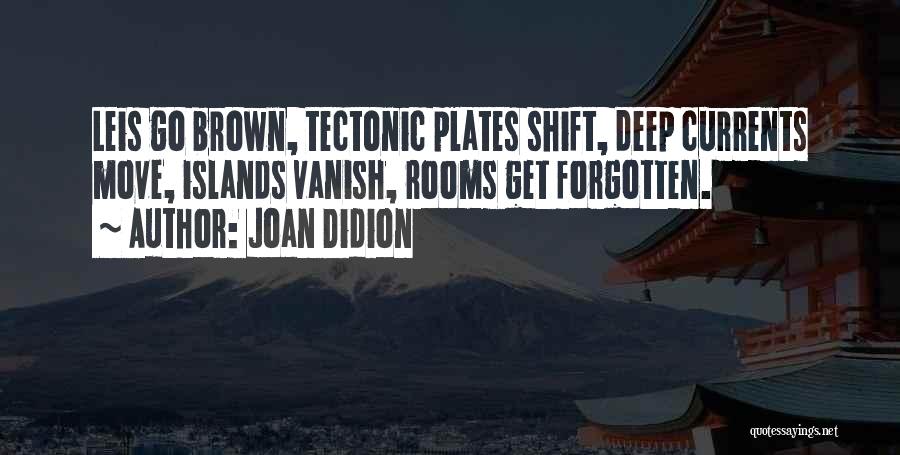 LEIS GO BROWN, TECTONIC PLATES SHIFT, DEEP CURRENTS MOVE, ISLANDS VANISH, ROOMS GET FORGOTTEN.
~ AUTHOR: JOAN DIDION

quotessayings.net